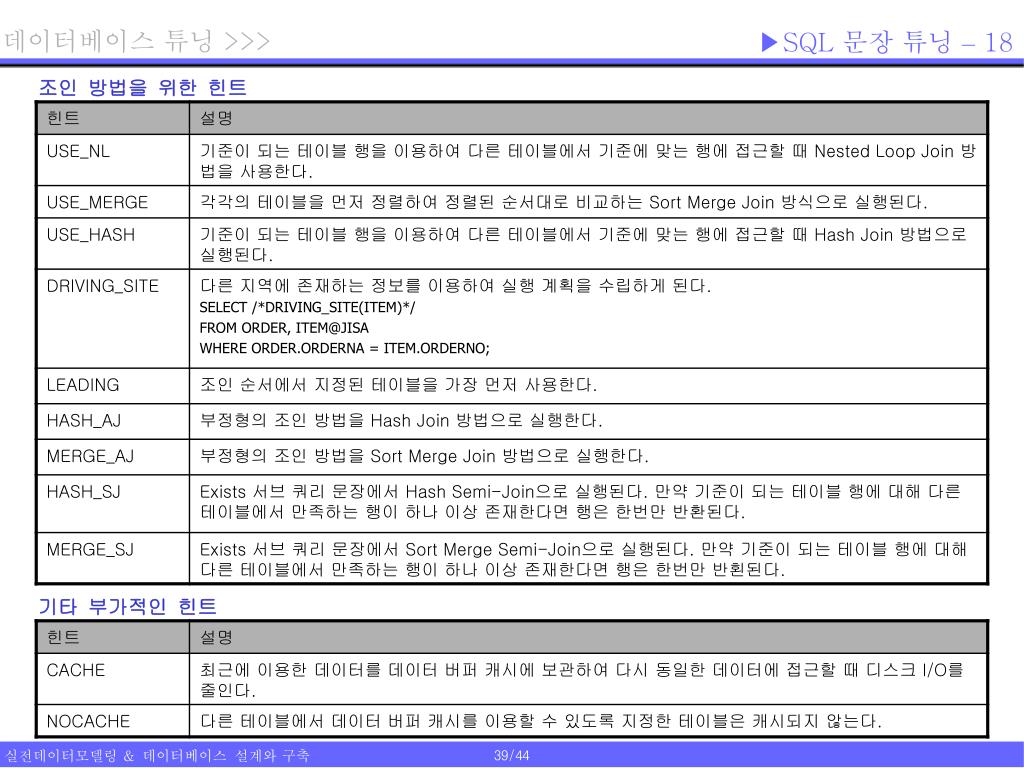 데이터베이스 튜닝 >>>

▶SQL 문장 튜닝 – 18

조인 방법을 위한 힌트

| 힌트 | 설명 |
|---|---|
| USE_NL | 기준이 되는 테이블 행을 이용하여 다른 테이블에서 기준에 맞는 행에 접근할 때 Nested Loop Join 방법을 사용한다. |
| USE_MERGE | 각각의 테이블을 먼저 정렬하여 정렬된 순서대로 비교하는 Sort Merge Join 방식으로 실행된다. |
| USE_HASH | 기준이 되는 테이블 행을 이용하여 다른 테이블에서 기준에 맞는 행에 접근할 때 Hash Join 방법으로 실행된다. |
| DRIVING_SITE | 다른 지역에 존재하는 정보를 이용하여 실행 계획을 수립하게 된다. SELECT /*DRIVING_SITE(ITEM)*/ FROM ORDER, ITEM@JISA WHERE ORDER.ORDERNA = ITEM.ORDERNO; |
| LEADING | 조인 순서에서 지정된 테이블을 가장 먼저 사용한다. |
| HASH_AJ | 부정형의 조인 방법을 Hash Join 방법으로 실행한다. |
| MERGE_AJ | 부정형의 조인 방법을 Sort Merge Join 방법으로 실행한다. |
| HASH_SJ | Exists 서브 쿼리 문장에서 Hash Semi-Join으로 실행된다. 만약 기준이 되는 테이블 행에 대해 다른 테이블에서 만족하는 행이 하나 이상 존재한다면 행은 한번만 반환된다. |
| MERGE_SJ | Exists 서브 쿼리 문장에서 Sort Merge Semi-Join으로 실행된다. 만약 기준이 되는 테이블 행에 대해 다른 테이블에서 만족하는 행이 하나 이상 존재한다면 행은 한번만 반환된다. |

기타 부가적인 힌트

| 힌트 | 설명 |
|---|---|
| CACHE | 최근에 이용한 데이터를 데이터 버퍼 캐시에 보관하여 다시 동일한 데이터에 접근할 때 디스크 I/O를 줄인다. |
| NOCACHE | 다른 테이블에서 데이터 버퍼 캐시를 이용할 수 있도록 지정한 테이블은 캐시되지 않는다. |

실전데이터모델링 & 데이터베이스 설계와 구축

39/44